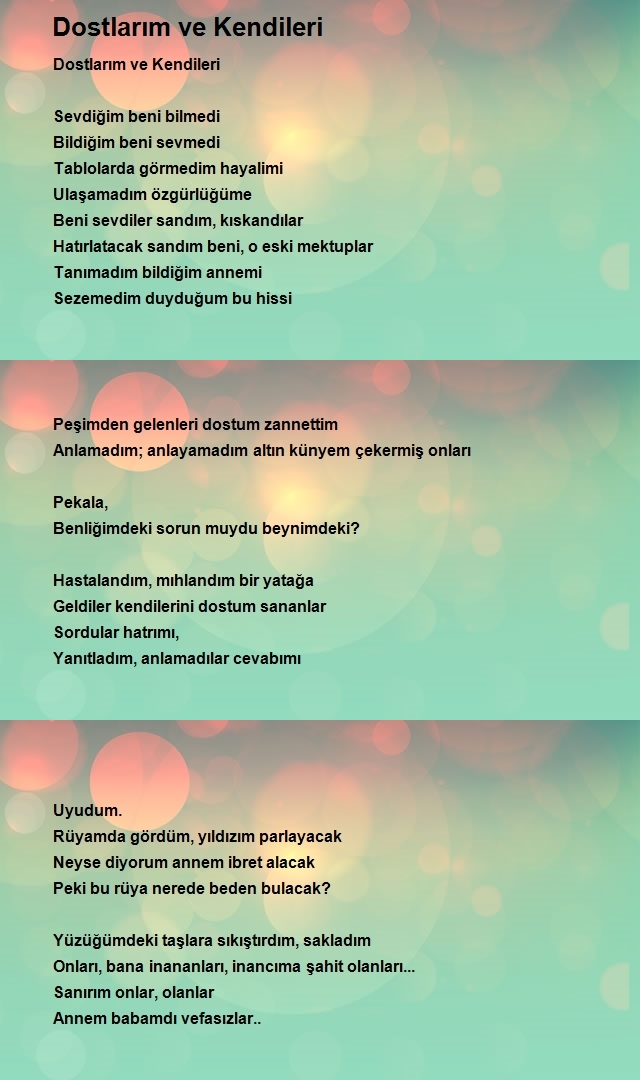 Dostlarım ve Kendileri

Dostlarım ve Kendileri

Sevdiğim beni bilmedi
Bildiğim beni sevmedi
Tablolarda görmedim hayalimi
Ulaşamadım özgürlüğüme
Beni sevdiler sandım, kıskandılar
Hatırlatacak sandım beni, o eski mektuplar
Tanımadım bildiğim annemi
Sezemedim duyduğum bu hissi

Peşimden gelenleri dostum zannettim
Anlamadım; anlayamadım altın künyem çekermiş onları

Pekala,
Benliğimdeki sorun muydu beynimdeki?

Hastalandım, mıhlandım bir yatağa
Geldiler kendilerini dostum sananlar
Sordular hatrımı,
Yanıtladım, anlamadılar cevabımı

Uyudum.
Rüyamda gördüm, yıldızım parlayacak
Neyse diyorum annem ibret alacak
Peki bu rüya nerede beden bulacak?

Yüzüğümdeki taşlara sıkıştırdım, sakladım
Onları, bana inananları, inancıma şahit olanları...
Sanırım onlar, olanlar
Annem babamdı vefasızlar..